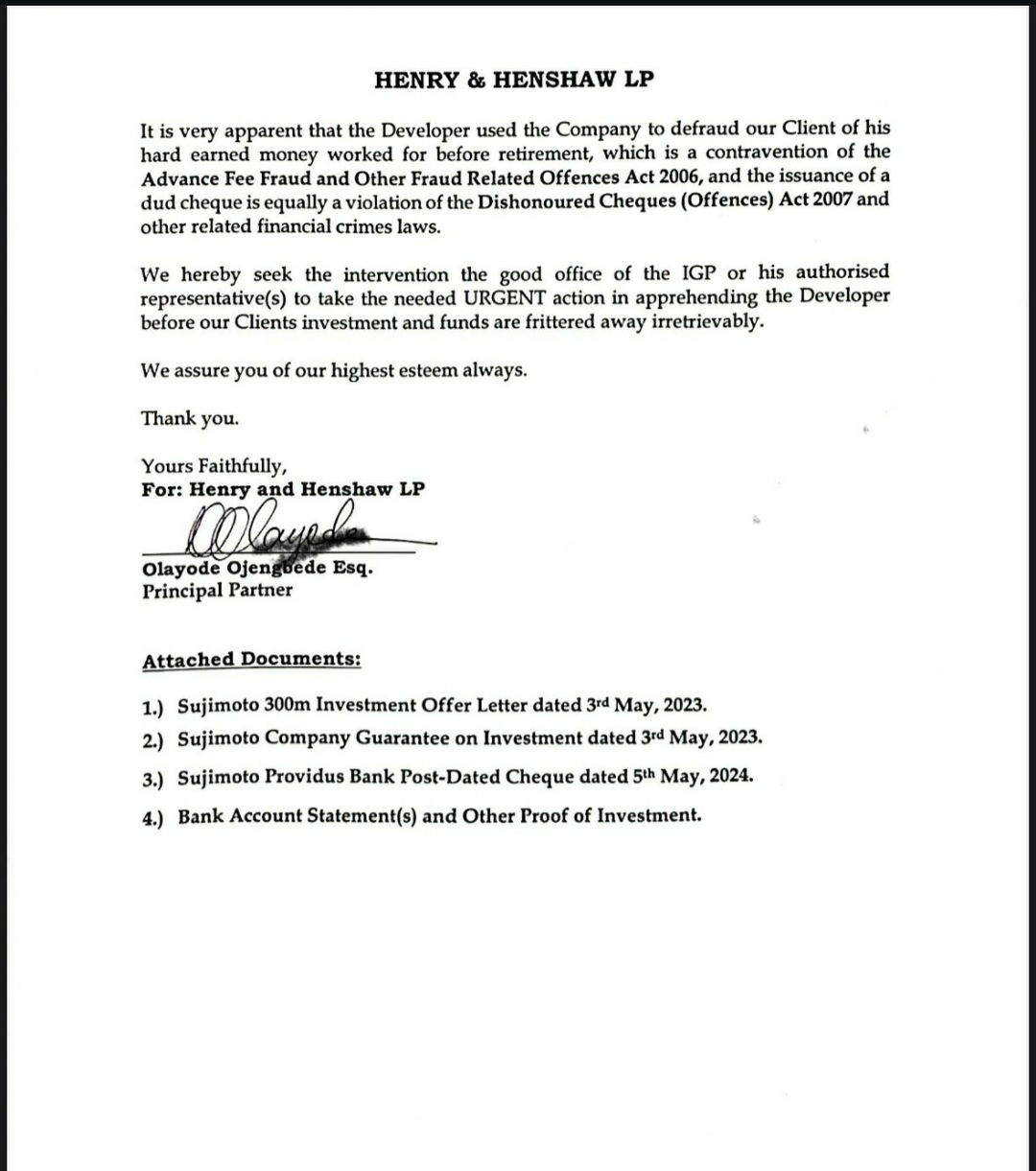 HENRY & HENSHAW LP

It is very apparent that the Developer used the Company to defraud our Client of his hard earned money worked for before retirement, which is a contravention of the Advance Fee Fraud and Other Fraud Related Offences Act 2006, and the issuance of a dud cheque is equally a violation of the Dishonoured Cheques (Offences) Act 2007 and other related financial crimes laws.

We hereby seek the intervention the good office of the IGP or his authorised representative(s) to take the needed URGENT action in apprehending the Developer before our Clients investment and funds are frittered away irretrievably.

We assure you of our highest esteem always.

Thank you.

Yours Faithfully,
For: Henry and Henshaw LP

Olayode Ojengbede Esq.
Principal Partner

Attached Documents:

1.) Sujimoto 300m Investment Offer Letter dated 3rd May, 2023.

2.) Sujimoto Company Guarantee on Investment dated 3rd May, 2023.

3.) Sujimoto Providus Bank Post-Dated Cheque dated 5th May, 2024.

4.) Bank Account Statement(s) and Other Proof of Investment.